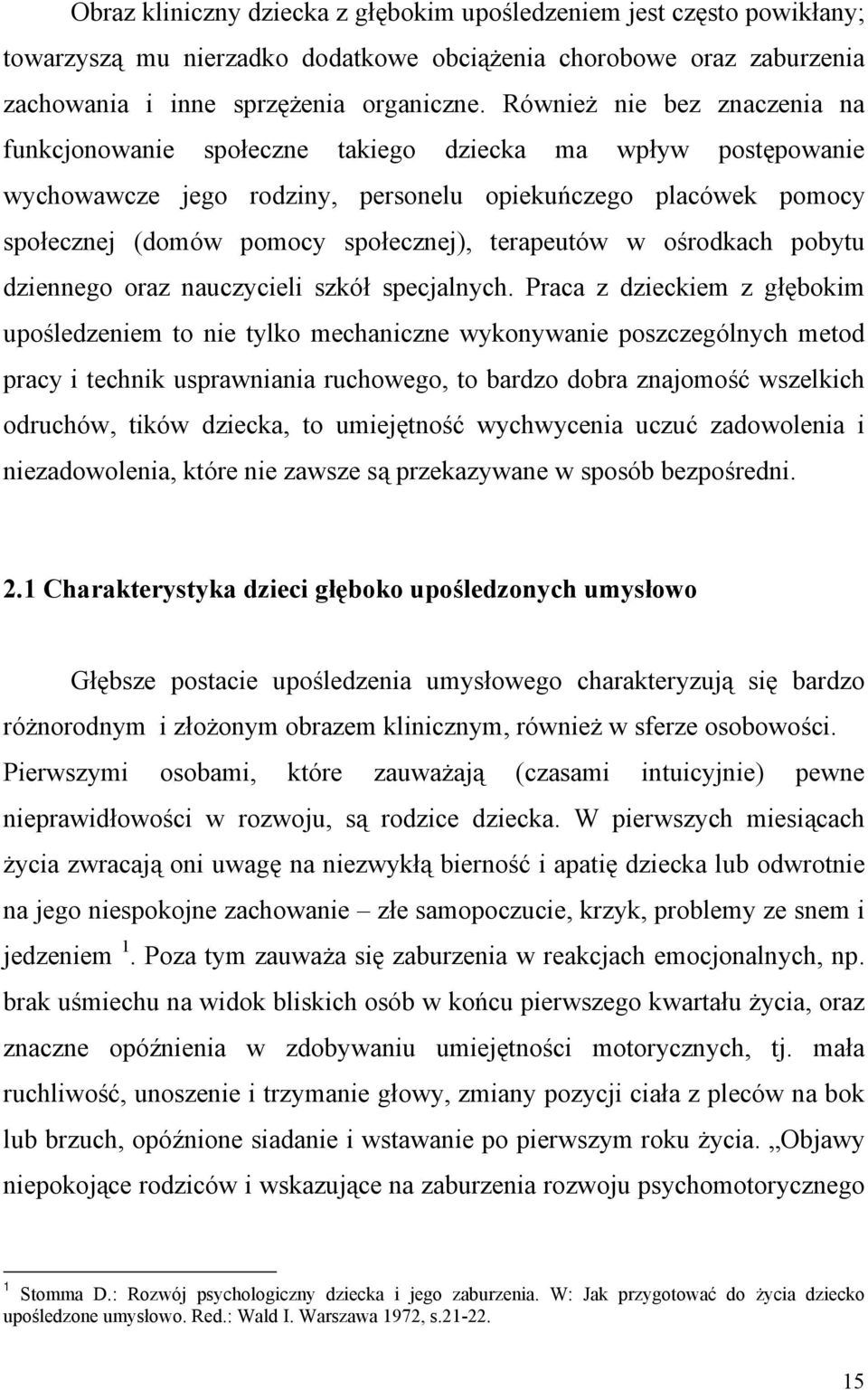 Obraz kliniczny dziecka z głębokim upośledzeniem jest często powikłany; towarzyszą mu nierzadko dodatkowe obciążenia chorobowe oraz zaburzenia zachowania i inne sprzężenia organiczne. Również nie bez znaczenia na funkcjonowanie społeczne takiego dziecka ma wpływ postępowanie wychowawcze jego rodziny, personelu opiekuńczego placówek pomocy społecznej (domów pomocy społecznej), terapeutów w ośrodkach pobytu dziennego oraz nauczycieli szkół specjalnych. Praca z dzieckiem z głębokim upośledzeniem to nie tylko mechaniczne wykonywanie poszczególnych metod pracy i technik usprawniania ruchowego, to bardzo dobra znajomość wszelkich odruchów, tików dziecka, to umiejętność wychwycenia uczuć zadowolenia i niezadowolenia, które nie zawsze są przekazywane w sposób bezpośredni.

2.1 Charakterystyka dzieci głęboko upośledzonych umysłowo

Głębsze postacie upośledzenia umysłowego charakteryzują się bardzo różnorodnym i złożonym obrazem klinicznym, również w sferze osobowości. Pierwszymi osobami, które zauważają (czasami intuicyjnie) pewne nieprawidłowości w rozwoju, są rodzice dziecka. W pierwszych miesiącach życia zwracają oni uwagę na niezwykłą bierność i apatię dziecka lub odwrotnie na jego niespokojne zachowanie – złe samopoczucie, krzyk, problemy ze snem i jedzeniem $^1$. Poza tym zauważa się zaburzenia w reakcjach emocjonalnych, np. brak uśmiechu na widok bliskich osób w końcu pierwszego kwartału życia, oraz znaczne opóźnienia w zdobywaniu umiejętności motorycznych, tj. mała ruchliwość, unoszenie i trzymanie głowy, zmiany pozycji ciała z pleców na bok lub brzuch, opóźnione siadanie i wstawanie po pierwszym roku życia. „Objawy niepokojące rodziców i wskazujące na zaburzenia rozwoju psychomotorycznego

$^1$ Stomma D.: Rozwój psychologiczny dziecka i jego zaburzenia. W: Jak przygotować do życia dziecko upośledzone umysłowo. Red.: Wald I. Warszawa 1972, s.21-22.

15